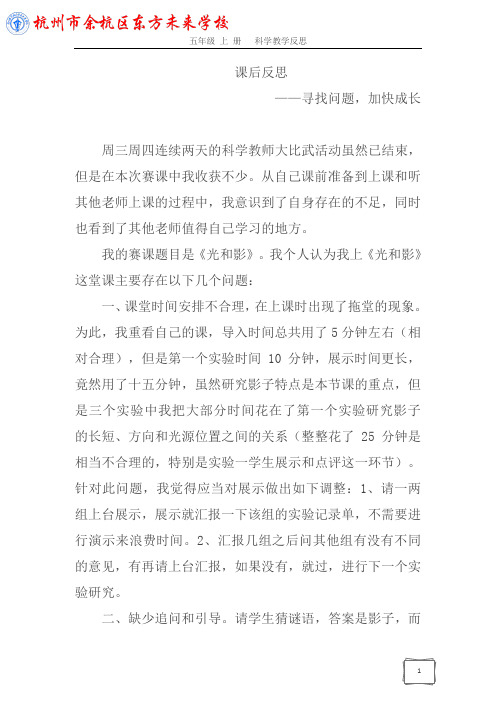 杭州市余杭区东方未来学校

五年级 上 册　　科学教学反思

课后反思

——寻找问题，加快成长

周三周四连续两天的科学教师大比武活动虽然已结束，但是在本次赛课中我收获不少。从自己课前准备到上课和听其他老师上课的过程中，我意识到了自身存在的不足，同时也看到了其他老师值得自己学习的地方。

我的赛课题目是《光和影》。我个人认为我上《光和影》这堂课主要存在以下几个问题：

一、课堂时间安排不合理，在上课时出现了拖堂的现象。为此，我重看自己的课，导入时间总共用了 5 分钟左右（相对合理），但是第一个实验时间 10 分钟，展示时间更长，竟然用了十五分钟，虽然研究影子特点是本节课的重点，但是三个实验中我把大部分时间花在了第一个实验研究影子的长短、方向和光源位置之间的关系（整整花了 25 分钟是相当不合理的，特别是实验一学生展示和点评这一环节）。针对此问题，我觉得应当对展示做出如下调整：1、请一两组上台展示，展示就汇报一下该组的实验记录单，不需要进行演示来浪费时间。2、汇报几组之后问其他组有没有不同的意见，有再请上台汇报，如果没有，就过，进行下一个实验研究。

二、缺少追问和引导。请学生猜谜语，答案是影子，而

1